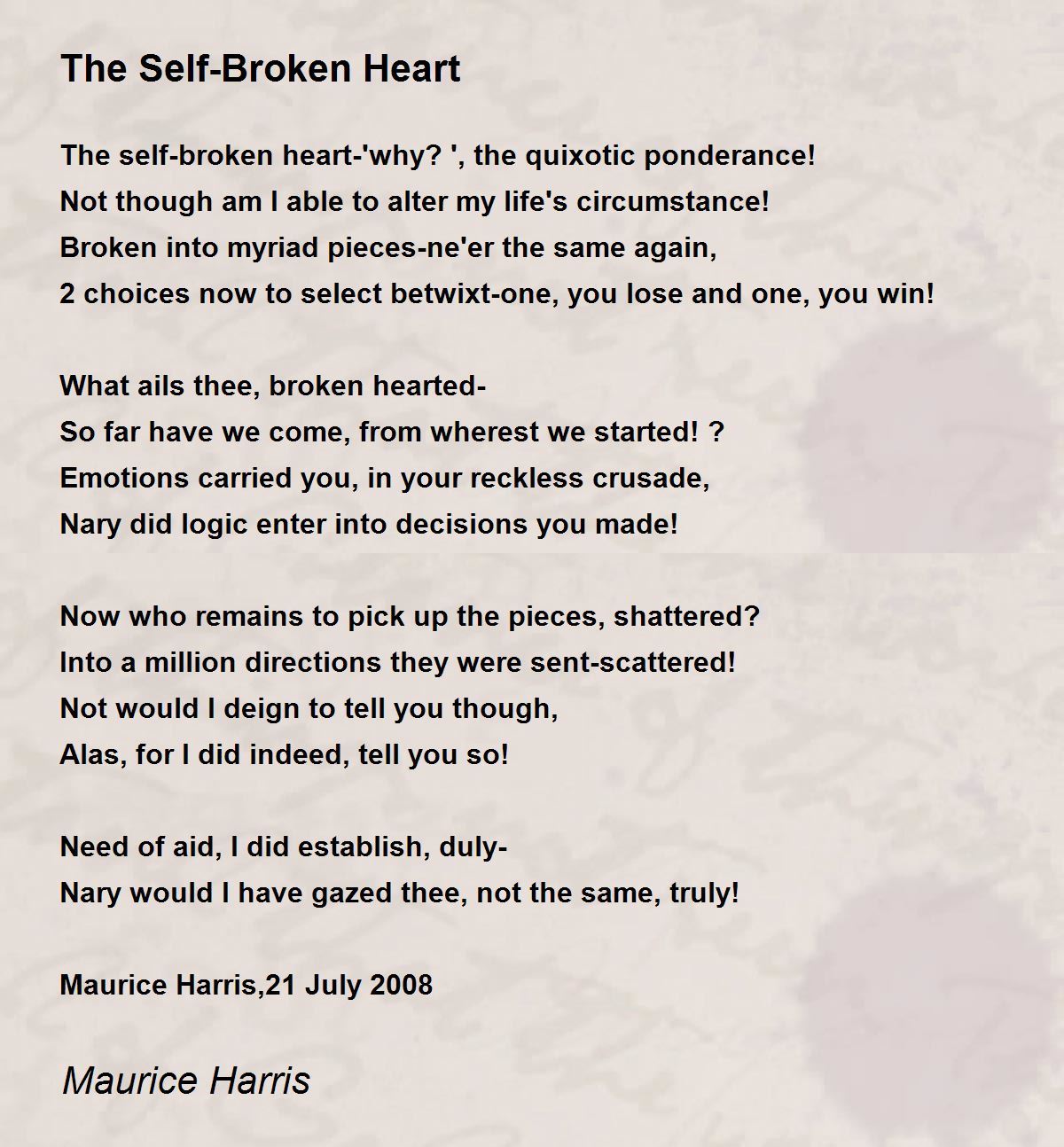 The Self-Broken Heart

The self-broken heart-'why? ', the quixotic ponderance!
Not though am I able to alter my life's circumstance!
Broken into myriad pieces-ne'er the same again,
2 choices now to select betwixt-one, you lose and one, you win!

What ails thee, broken hearted-
So far have we come, from wherest we started! ?
Emotions carried you, in your reckless crusade,
Nary did logic enter into decisions you made!

Now who remains to pick up the pieces, shattered?
Into a million directions they were sent-scattered!
Not would I deign to tell you though,
Alas, for I did indeed, tell you so!

Need of aid, I did establish, duly-
Nary would I have gazed thee, not the same, truly!

Maurice Harris,21 July 2008

Maurice Harris